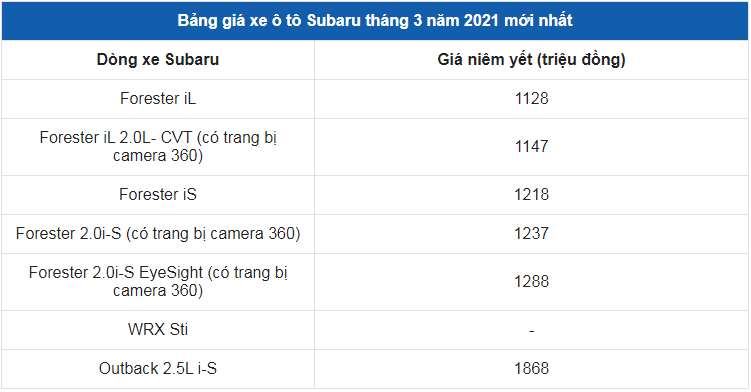 Bảng giá xe ô tô Subaru tháng 3 năm 2021 mới nhất

| Dòng xe Subaru | Giá niêm yết (triệu đồng) |
|---|---|
| Forester iL | 1128 |
| Forester iL 2.0L- CVT (có trang bị camera 360) | 1147 |
| Forester iS | 1218 |
| Forester 2.0i-S (có trang bị camera 360) | 1237 |
| Forester 2.0i-S EyeSight (có trang bị camera 360) | 1288 |
| WRX Sti | - |
| Outback 2.5L i-S | 1868 |